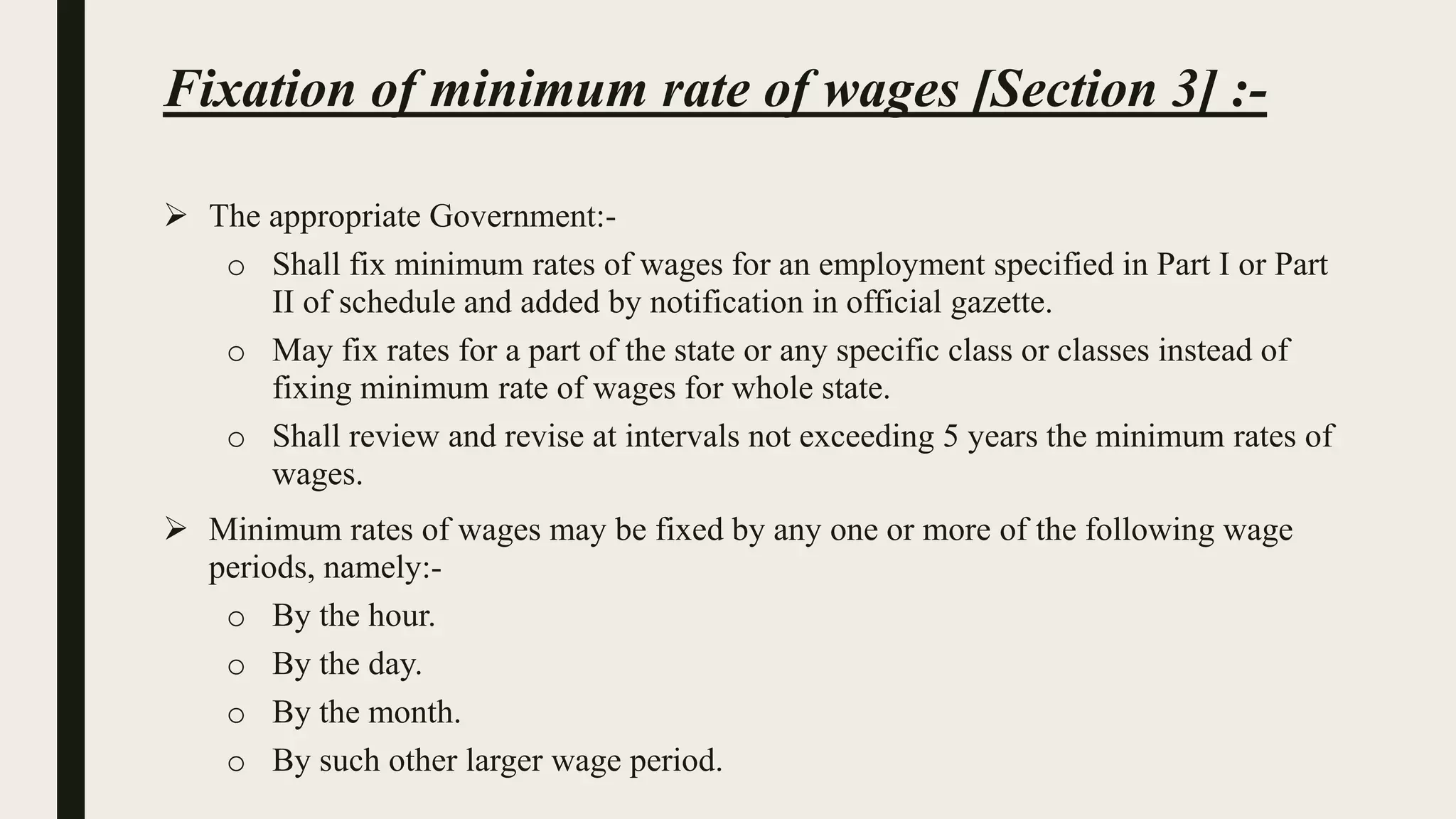 Fixation of minimum rate of wages [Section 3] :-

➢ The appropriate Government:-

o Shall fix minimum rates of wages for an employment specified in Part I or Part II of schedule and added by notification in official gazette.

o May fix rates for a part of the state or any specific class or classes instead of fixing minimum rate of wages for whole state.

o Shall review and revise at intervals not exceeding 5 years the minimum rates of wages.

➢ Minimum rates of wages may be fixed by any one or more of the following wage periods, namely:-

o By the hour.

o By the day.

o By the month.

o By such other larger wage period.